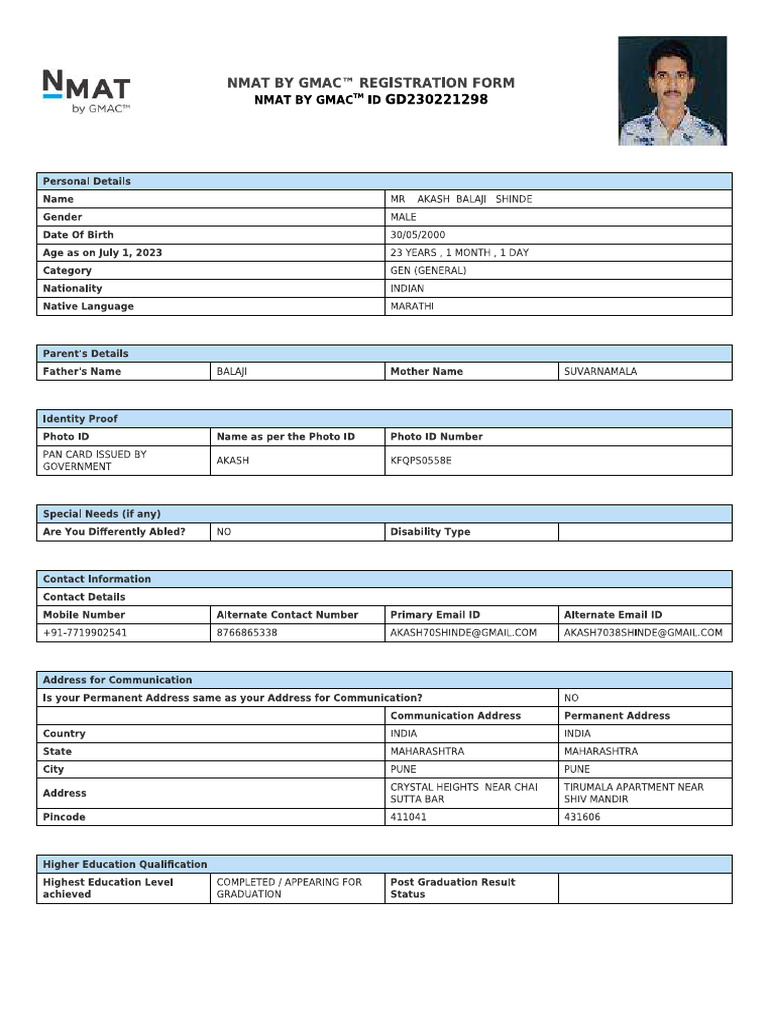 NMAT by GMAC™

NMAT BY GMAC™ REGISTRATION FORM
NMAT BY GMAC™ ID GD230221298

| Personal Details | |
|---|---|
| Name | MR AKASH BALAJI SHINDE |
| Gender | MALE |
| Date Of Birth | 30/05/2000 |
| Age as on July 1, 2023 | 23 YEARS , 1 MONTH , 1 DAY |
| Category | GEN (GENERAL) |
| Nationality | INDIAN |
| Native Language | MARATHI |

| Parent's Details | | | |
|---|---|---|---|
| Father's Name | BALAJI | Mother Name | SUVARNAMALA |

| Identity Proof | | |
|---|---|---|
| Photo ID | Name as per the Photo ID | Photo ID Number |
| PAN CARD ISSUED BY GOVERNMENT | AKASH | KFQPS0558E |

| Special Needs (if any) | | | |
|---|---|---|---|
| Are You Differently Abled? | NO | Disability Type | |

| Contact Information | | | |
|---|---|---|---|
| Contact Details | | | |
| Mobile Number | Alternate Contact Number | Primary Email ID | Alternate Email ID |
| +91-7719902541 | 8766865338 | AKASH70SHINDE@GMAIL.COM | AKASH7038SHINDE@GMAIL.COM |

| Address for Communication | | |
|---|---|---|
| Is your Permanent Address same as your Address for Communication? | | NO |
| | Communication Address | Permanent Address |
| Country | INDIA | INDIA |
| State | MAHARASHTRA | MAHARASHTRA |
| City | PUNE | PUNE |
| Address | CRYSTAL HEIGHTS NEAR CHAI SUTTA BAR | TIRUMALA APARTMENT NEAR SHIV MANDIR |
| Pincode | 411041 | 431606 |

| Higher Education Qualification | | | |
|---|---|---|---|
| Highest Education Level achieved | COMPLETED / APPEARING FOR GRADUATION | Post Graduation Result Status | |